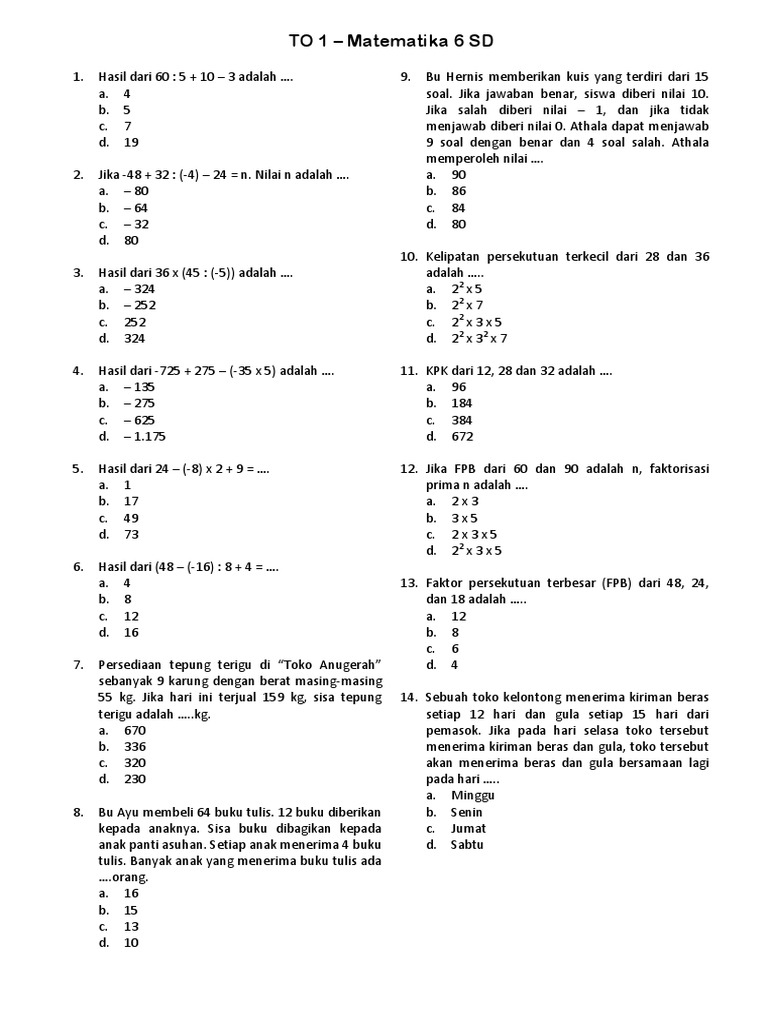 TO 1 – Matematika 6 SD

1. Hasil dari 60 : 5 + 10 – 3 adalah ....
a. 4
b. 5
c. 7
d. 19

2. Jika -48 + 32 : (-4) – 24 = n. Nilai n adalah ....
a. – 80
b. – 64
c. – 32
d. 80

3. Hasil dari 36 x (45 : (-5)) adalah ....
a. – 324
b. – 252
c. 252
d. 324

4. Hasil dari -725 + 275 – (-35 x 5) adalah ....
a. – 135
b. – 275
c. – 625
d. – 1.175

5. Hasil dari 24 – (-8) x 2 + 9 = ....
a. 1
b. 17
c. 49
d. 73

6. Hasil dari (48 – (-16) : 8 + 4 = ....
a. 4
b. 8
c. 12
d. 16

7. Persediaan tepung terigu di "Toko Anugerah" sebanyak 9 karung dengan berat masing-masing 55 kg. Jika hari ini terjual 159 kg, sisa tepung terigu adalah .....kg.
a. 670
b. 336
c. 320
d. 230

8. Bu Ayu membeli 64 buku tulis. 12 buku diberikan kepada anaknya. Sisa buku dibagikan kepada anak panti asuhan. Setiap anak menerima 4 buku tulis. Banyak anak yang menerima buku tulis ada ....orang.
a. 16
b. 15
c. 13
d. 10

9. Bu Hernis memberikan kuis yang terdiri dari 15 soal. Jika jawaban benar, siswa diberi nilai 10. Jika salah diberi nilai – 1, dan jika tidak menjawab diberi nilai 0. Athala dapat menjawab 9 soal dengan benar dan 4 soal salah. Athala memperoleh nilai ....
a. 90
b. 86
c. 84
d. 80

10. Kelipatan persekutuan terkecil dari 28 dan 36 adalah .....
a. $2^2$ x 5
b. $2^2$ x 7
c. $2^2$ x 3 x 5
d. $2^2$ x $3^2$ x 7

11. KPK dari 12, 28 dan 32 adalah ....
a. 96
b. 184
c. 384
d. 672

12. Jika FPB dari 60 dan 90 adalah n, faktorisasi prima n adalah ....
a. 2 x 3
b. 3 x 5
c. 2 x 3 x 5
d. $2^2$ x 3 x 5

13. Faktor persekutuan terbesar (FPB) dari 48, 24, dan 18 adalah .....
a. 12
b. 8
c. 6
d. 4

14. Sebuah toko kelontong menerima kiriman beras setiap 12 hari dan gula setiap 15 hari dari pemasok. Jika pada hari selasa toko tersebut menerima kiriman beras dan gula, toko tersebut akan menerima beras dan gula bersamaan lagi pada hari .....
a. Minggu
b. Senin
c. Jumat
d. Sabtu